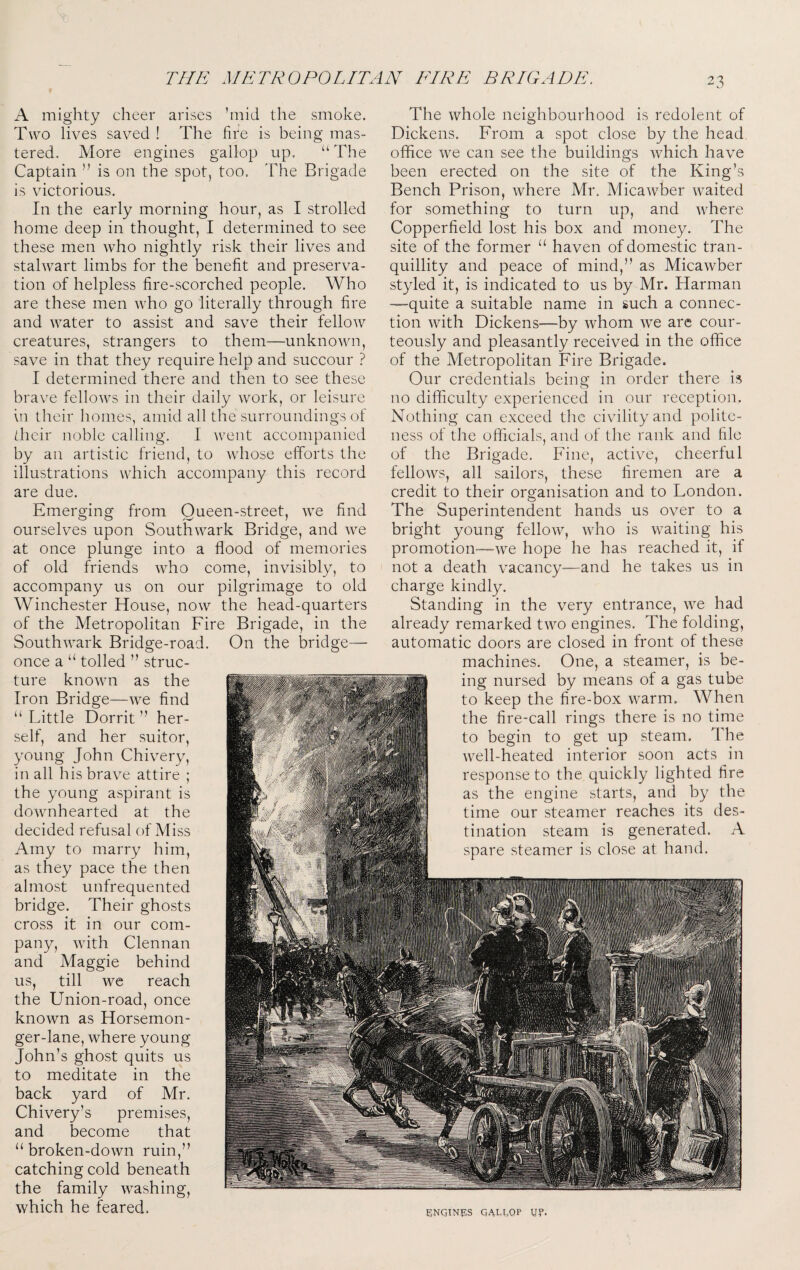 THE METROPOLITAN FIRE BRIGADE. 23

A mighty cheer arises 'mid the smoke. Two lives saved! The fire is being mastered. More engines gallop up. "The Captain" is on the spot, too. The Brigade is victorious.

In the early morning hour, as I strolled home deep in thought, I determined to see these men who nightly risk their lives and stalwart limbs for the benefit and preservation of helpless fire-scorched people. Who are these men who go literally through fire and water to assist and save their fellow creatures, strangers to them—unknown, save in that they require help and succour?

I determined there and then to see these brave fellows in their daily work, or leisure in their homes, amid all the surroundings of their noble calling. I went accompanied by an artistic friend, to whose efforts the illustrations which accompany this record are due.

Emerging from Queen-street, we find ourselves upon Southwark Bridge, and we at once plunge into a flood of memories of old friends who come, invisibly, to accompany us on our pilgrimage to old Winchester House, now the head-quarters of the Metropolitan Fire Brigade, in the Southwark Bridge-road. On the bridge—once a "tolled" structure known as the Iron Bridge—we find "Little Dorrit" herself, and her suitor, young John Chivery, in all his brave attire; the young aspirant is downhearted at the decided refusal of Miss Amy to marry him, as they pace the then almost unfrequented bridge. Their ghosts cross it in our company, with Clennan and Maggie behind us, till we reach the Union-road, once known as Horsemonger-lane, where young John's ghost quits us to meditate in the back yard of Mr. Chivery's premises, and become that "broken-down ruin," catching cold beneath the family washing, which he feared.

The whole neighbourhood is redolent of Dickens. From a spot close by the head office we can see the buildings which have been erected on the site of the King's Bench Prison, where Mr. Micawber waited for something to turn up, and where Copperfield lost his box and money. The site of the former "haven of domestic tranquillity and peace of mind," as Micawber styled it, is indicated to us by Mr. Harman—quite a suitable name in such a connection with Dickens—by whom we are courteously and pleasantly received in the office of the Metropolitan Fire Brigade.

Our credentials being in order there is no difficulty experienced in our reception. Nothing can exceed the civility and politeness of the officials, and of the rank and file of the Brigade. Fine, active, cheerful fellows, all sailors, these firemen are a credit to their organisation and to London. The Superintendent hands us over to a bright young fellow, who is waiting his promotion—we hope he has reached it, if not a death vacancy—and he takes us in charge kindly.

Standing in the very entrance, we had already remarked two engines. The folding, automatic doors are closed in front of these machines. One, a steamer, is being nursed by means of a gas tube to keep the fire-box warm. When the fire-call rings there is no time to begin to get up steam. The well-heated interior soon acts in response to the quickly lighted fire as the engine starts, and by the time our steamer reaches its destination steam is generated. A spare steamer is close at hand.

ENGINES GALLOP UP.